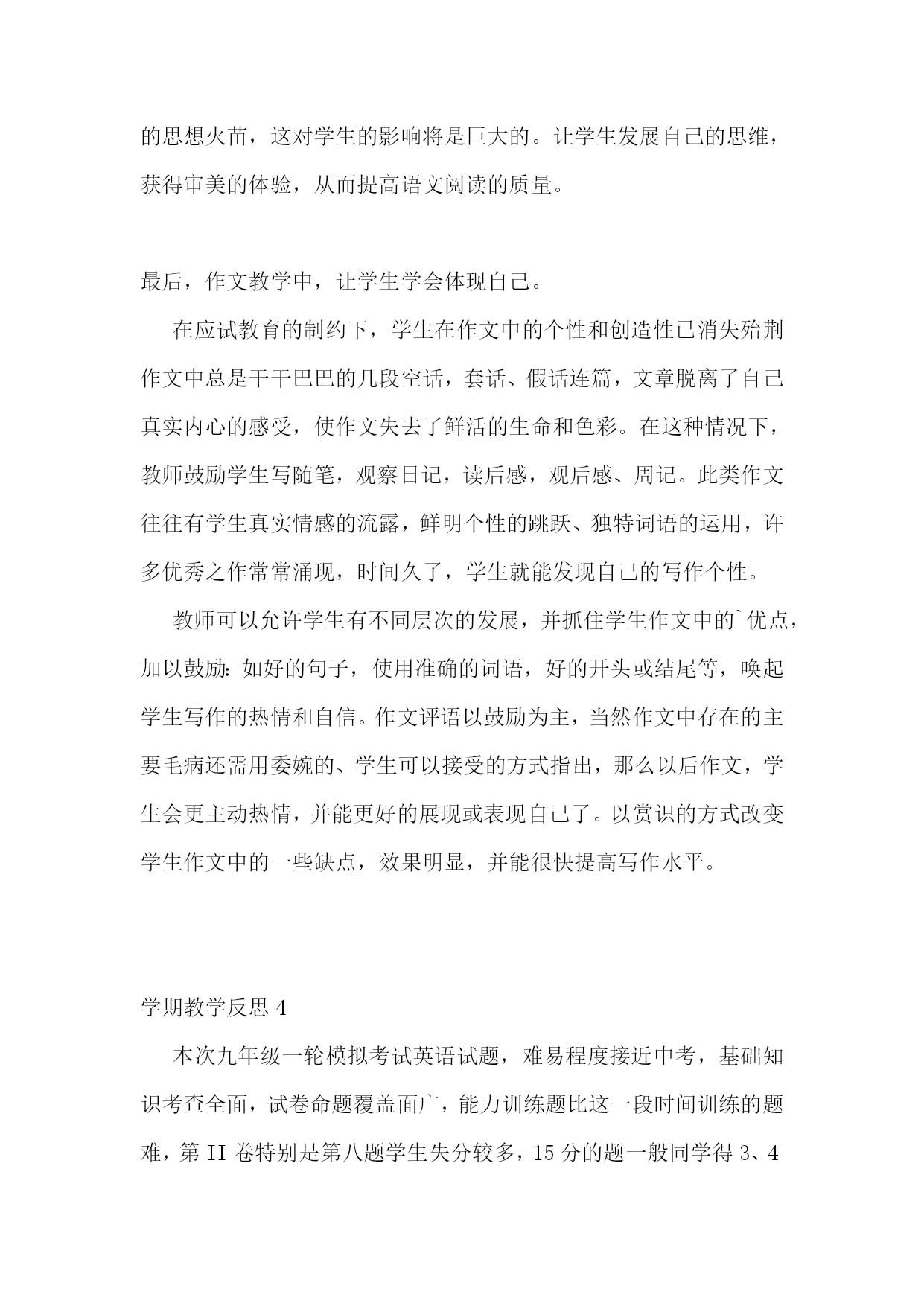 的思想火苗，这对学生的影响将是巨大的。让学生发展自己的思维，获得审美的体验，从而提高语文阅读的质量。

最后，作文教学中，让学生学会体现自己。

在应试教育的制约下，学生在作文中的个性和创造性已消失殆荆作文中总是干干巴巴的几段空话，套话、假话连篇，文章脱离了自己真实内心的感受，使作文失去了鲜活的生命和色彩。在这种情况下，教师鼓励学生写随笔，观察日记，读后感，观后感、周记。此类作文往往有学生真实情感的流露，鲜明个性的跳跃、独特词语的运用，许多优秀之作常常涌现，时间久了，学生就能发现自己的写作个性。

教师可以允许学生有不同层次的发展，并抓住学生作文中的`优点，加以鼓励：如好的句子，使用准确的词语，好的开头或结尾等，唤起学生写作的热情和自信。作文评语以鼓励为主，当然作文中存在的主要毛病还需用委婉的、学生可以接受的方式指出，那么以后作文，学生会更主动热情，并能更好的展现或表现自己了。以赏识的方式改变学生作文中的一些缺点，效果明显，并能很快提高写作水平。

学期教学反思 4

本次九年级一轮模拟考试英语试题，难易程度接近中考，基础知识考查全面，试卷命题覆盖面广，能力训练题比这一段时间训练的题难，第 II 卷特别是第八题学生失分较多，15 分的题一般同学得 3、4